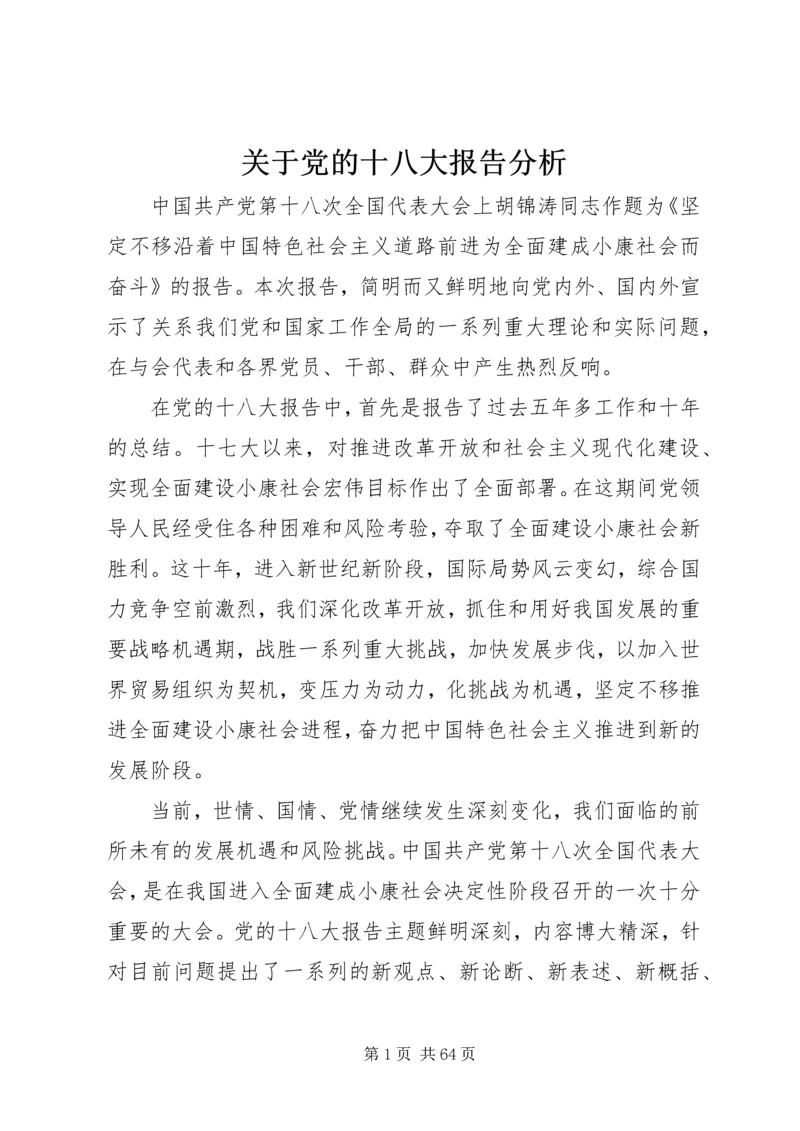 关于党的十八大报告分析

中国共产党第十八次全国代表大会上胡锦涛同志作题为《坚定不移沿着中国特色社会主义道路前进为全面建成小康社会而奋斗》的报告。本次报告，简明而又鲜明地向党内外、国内外宣示了关系我们党和国家工作全局的一系列重大理论和实际问题，在与会代表和各界党员、干部、群众中产生热烈反响。

在党的十八大报告中，首先是报告了过去五年多工作和十年的总结。十七大以来，对推进改革开放和社会主义现代化建设、实现全面建设小康社会宏伟目标作出了全面部署。在这期间党领导人民经受住各种困难和风险考验，夺取了全面建设小康社会新胜利。这十年，进入新世纪新阶段，国际局势风云变幻，综合国力竞争空前激烈，我们深化改革开放，抓住和用好我国发展的重要战略机遇期，战胜一系列重大挑战，加快发展步伐，以加入世界贸易组织为契机，变压力为动力，化挑战为机遇，坚定不移推进全面建设小康社会进程，奋力把中国特色社会主义推进到新的发展阶段。

当前，世情、国情、党情继续发生深刻变化，我们面临的前所未有的发展机遇和风险挑战。中国共产党第十八次全国代表大会，是在我国进入全面建成小康社会决定性阶段召开的一次十分重要的大会。党的十八大报告主题鲜明深刻，内容博大精深，针对目前问题提出了一系列的新观点、新论断、新表述、新概括、

第 1 页 共 64 页